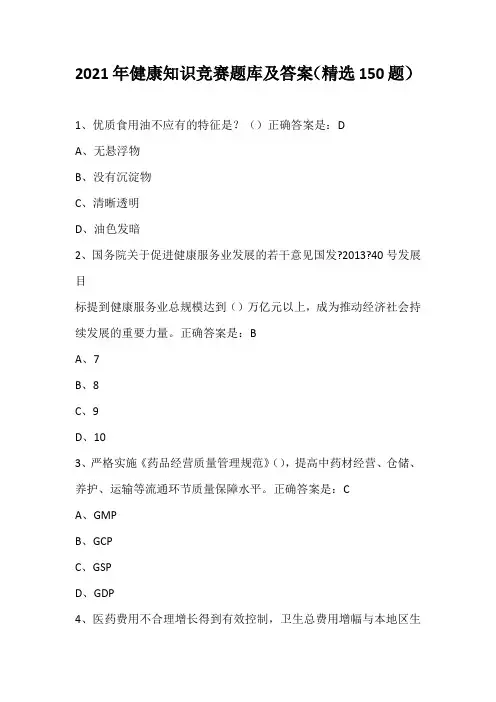 2021年健康知识竞赛题库及答案(精选150题)

1、优质食用油不应有的特征是?()正确答案是:D

A、无悬浮物

B、没有沉淀物

C、清晰透明

D、油色发暗

2、国务院关于促进健康服务业发展的若干意见国发?2013?40号发展目

标提到健康服务业总规模达到()万亿元以上,成为推动经济社会持续发展的重要力量。正确答案是:B

A、7

B、8

C、9

D、10

3、严格实施《药品经营质量管理规范》(),提高中药材经营、仓储、养护、运输等流通环节质量保障水平。正确答案是:C

A、GMP

B、GCP

C、GSP

D、GDP

4、医药费用不合理增长得到有效控制,卫生总费用增幅与本地区生